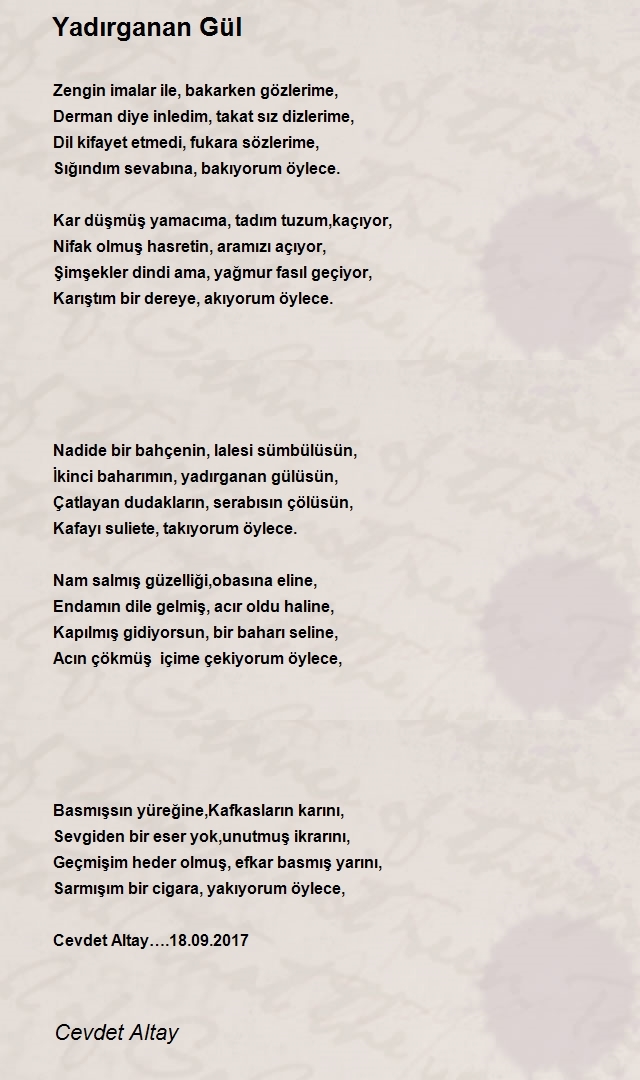 Yadırganan Gül

Zengin imalar ile, bakarken gözlerime,
Derman diye inledim, takat sız dizlerime,
Dil kifayet etmedi, fukara sözlerime,
Sığındım sevabına, bakıyorum öylece.

Kar düşmüş yamacıma, tadım tuzum,kaçıyor,
Nifak olmuş hasretin, aramızı açıyor,
Şimşekler dindi ama, yağmur fasıl geçiyor,
Karıştım bir dereye, akıyorum öylece.

Nadide bir bahçenin, lalesi sümbülüsün,
İkinci baharımın, yadırganan gülüsün,
Çatlayan dudakların, serabısın çölüsün,
Kafayı suliete, takıyorum öylece.

Nam salmış güzelliği,obasına eline,
Endamın dile gelmiş, acır oldu haline,
Kapılmış gidiyorsun, bir baharı seline,
Acın çökmüş içime çekiyorum öylece,

Basmışsın yüreğine,Kafkasların karını,
Sevgiden bir eser yok,unutmuş ikrarını,
Geçmişim heder olmuş, efkar basmış yarını,
Sarmışım bir cigara, yakıyorum öylece,

Cevdet Altay....18.09.2017

Cevdet Altay